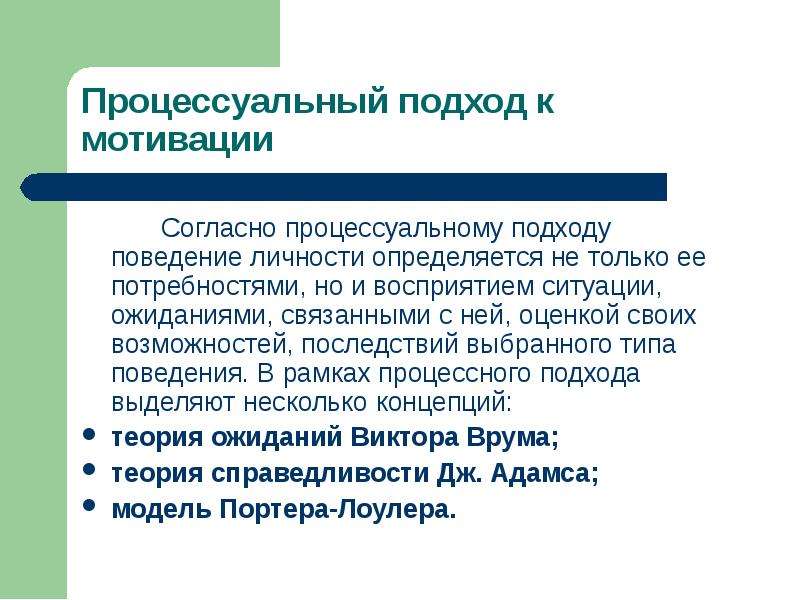 Процессуальный подход к мотивации

Согласно процессуальному подходу поведение личности определяется не только ее потребностями, но и восприятием ситуации, ожиданиями, связанными с ней, оценкой своих возможностей, последствий выбранного типа поведения. В рамках процессного подхода выделяют несколько концепций:

• теория ожиданий Виктора Врума;
• теория справедливости Дж. Адамса;
• модель Портера-Лоулера.